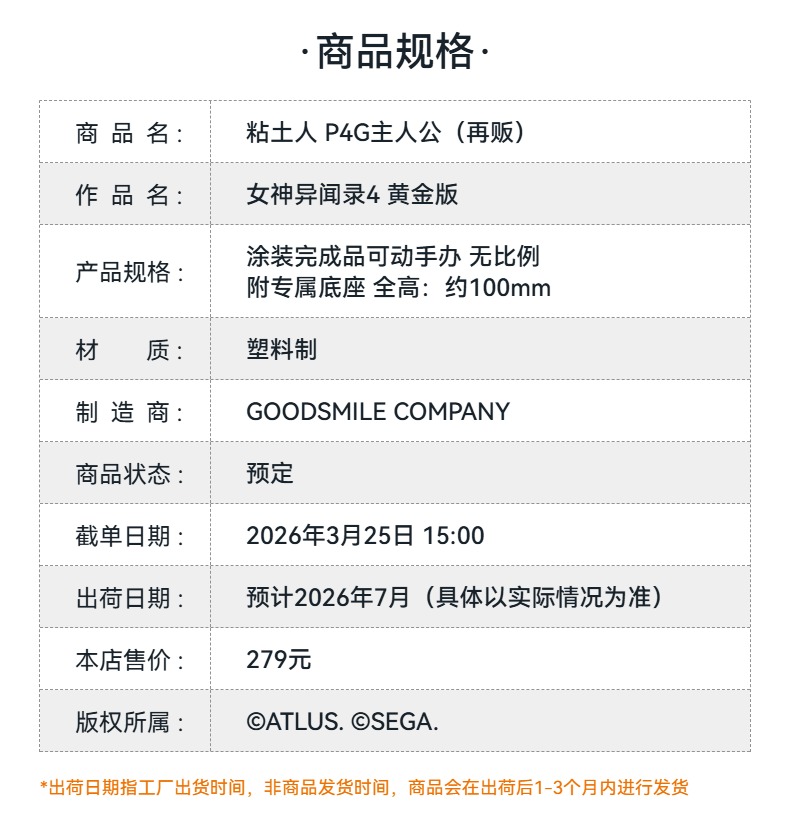 ·商品规格·

| 商品名： | 粘土人 P4G主人公（再贩） |
|---|---|
| 作品名： | 女神异闻录4 黄金版 |
| 产品规格： | 涂装完成品可动手办 无比例 附专属底座 全高：约100mm |
| 材质： | 塑料制 |
| 制造商： | GOODSMILE COMPANY |
| 商品状态： | 预定 |
| 截单日期： | 2026年3月25日 15:00 |
| 出荷日期： | 预计2026年7月（具体以实际情况为准） |
| 本店售价： | 279元 |
| 版权所属： | ©ATLUS. ©SEGA. |

*出荷日期指工厂出货时间，非商品发货时间，商品会在出荷后1-3个月内进行发货